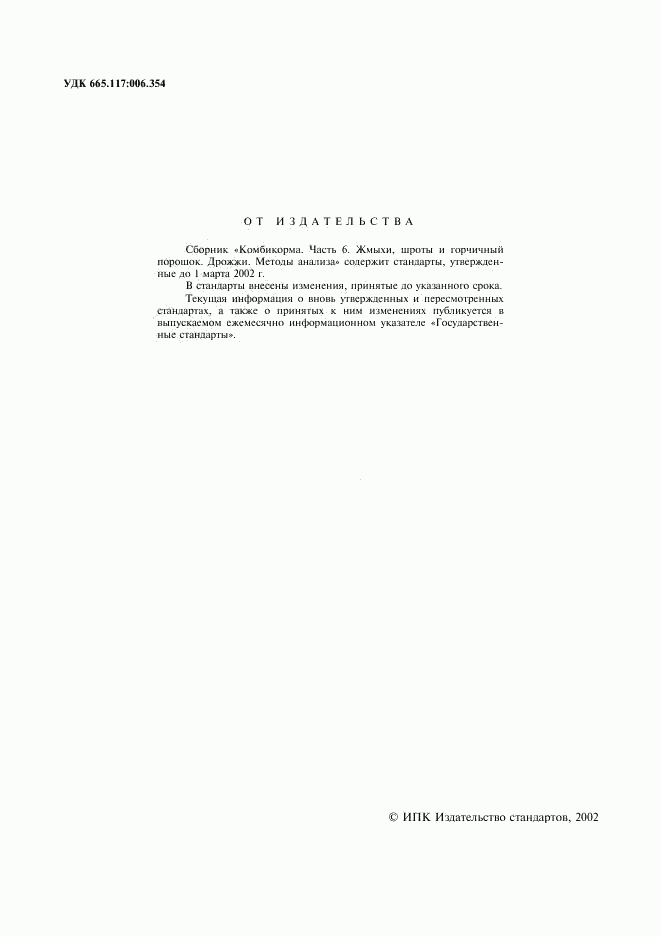 УДК 665.117:006.354

ОТ ИЗДАТЕЛЬСТВА

Сборник «Комбикорма. Часть 6. Жмыхи, шроты и горчичный порошок. Дрожжи. Методы анализа» содержит стандарты, утвержденные до 1 марта 2002 г.

В стандарты внесены изменения, принятые до указанного срока.

Текущая информация о вновь утвержденных и пересмотренных стандартах, а также о принятых к ним изменениях публикуется в выпускаемом ежемесячно информационном указателе «Государственные стандарты».

© ИПК Издательство стандартов, 2002